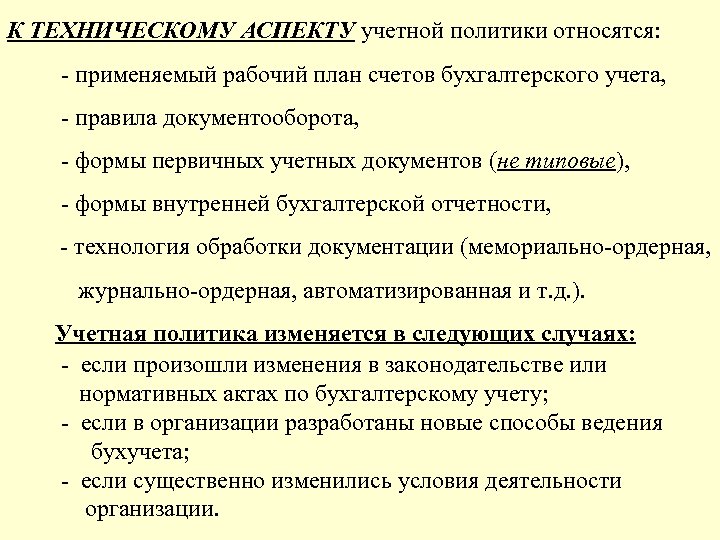 К ТЕХНИЧЕСКОМУ АСПЕКТУ учетной политики относятся:

- применяемый рабочий план счетов бухгалтерского учета,

- правила документооборота,

- формы первичных учетных документов (не типовые),

- формы внутренней бухгалтерской отчетности,

- технология обработки документации (мемориально-ордерная, журнально-ордерная, автоматизированная и т.д.).

Учетная политика изменяется в следующих случаях:

- если произошли изменения в законодательстве или нормативных актах по бухгалтерскому учету;

- если в организации разработаны новые способы ведения бухучета;

- если существенно изменились условия деятельности организации.